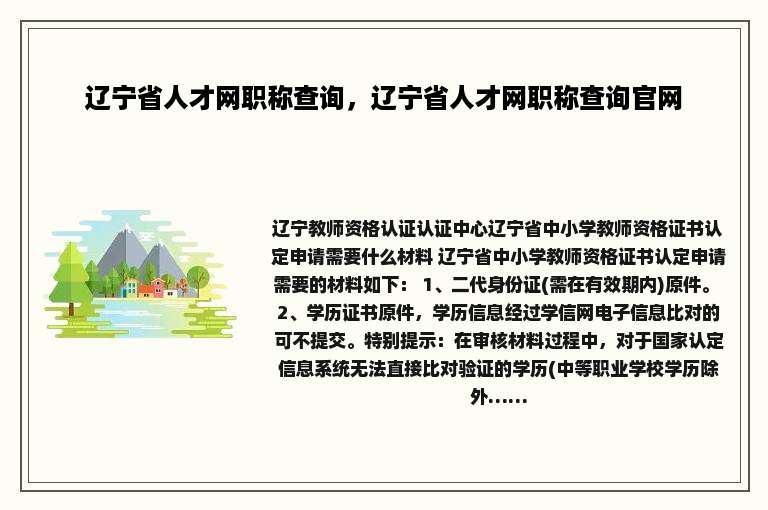 辽宁省人才网职称查询，辽宁省人才网职称查询官网

辽宁教师资格认证认证中心辽宁省中小学教师资格证书认定申请需要什么材料 辽宁省中小学教师资格证书认定申请需要的材料如下： 1、二代身份证(需在有效期内)原件。 2、学历证书原件，学历信息经过学信网电子信息比对的可不提交。特别提示：在审核材料过程中，对于国家认定信息系统无法直接比对验证的学历(中等职业学校学历除外……